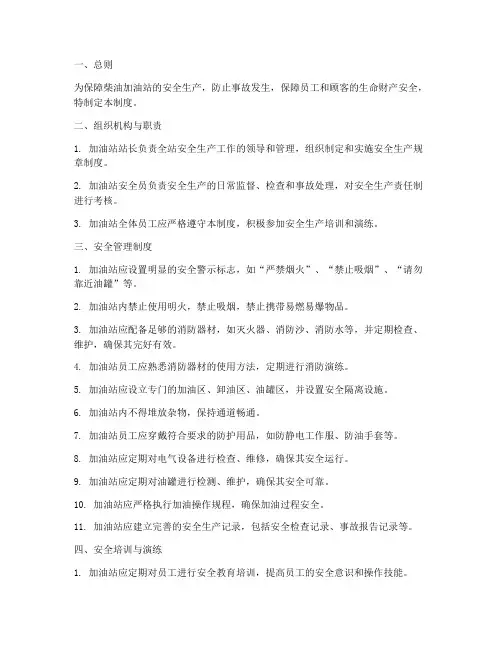 一、总则

为保障柴油加油站的安全生产，防止事故发生，保障员工和顾客的生命财产安全，特制定本制度。

二、组织机构与职责

1. 加油站站长负责全站安全生产工作的领导和管理，组织制定和实施安全生产规章制度。

2. 加油站安全员负责安全生产的日常监督、检查和事故处理，对安全生产责任制进行考核。

3. 加油站全体员工应严格遵守本制度，积极参加安全生产培训和演练。

三、安全管理制度

1. 加油站应设置明显的安全警示标志，如“严禁烟火”、“禁止吸烟”、“请勿靠近油罐”等。

2. 加油站内禁止使用明火，禁止吸烟，禁止携带易燃易爆物品。

3. 加油站应配备足够的消防器材，如灭火器、消防沙、消防水等，并定期检查、维护，确保其完好有效。

4. 加油站员工应熟悉消防器材的使用方法，定期进行消防演练。

5. 加油站应设立专门的加油区、卸油区、油罐区，并设置安全隔离设施。

6. 加油站内不得堆放杂物，保持通道畅通。

7. 加油站员工应穿戴符合要求的防护用品，如防静电工作服、防油手套等。

8. 加油站应定期对电气设备进行检查、维修，确保其安全运行。

9. 加油站应定期对油罐进行检测、维护，确保其安全可靠。

10. 加油站应严格执行加油操作规程，确保加油过程安全。

11. 加油站应建立完善的安全生产记录，包括安全检查记录、事故报告记录等。

四、安全培训与演练

1. 加油站应定期对员工进行安全教育培训，提高员工的安全意识和操作技能。